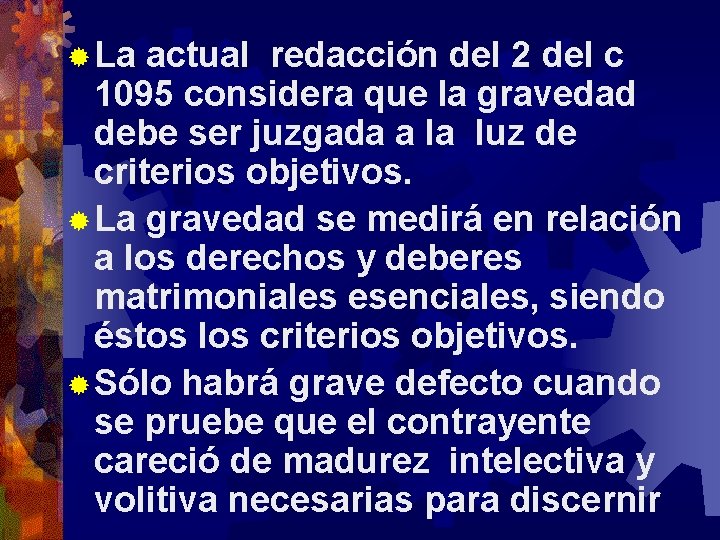 La actual redacción del 2 del c 1095 considera que la gravedad debe ser juzgada a la luz de criterios objetivos.

La gravedad se medirá en relación a los derechos y deberes matrimoniales esenciales, siendo éstos los criterios objetivos.

Sólo habrá grave defecto cuando se pruebe que el contrayente careció de madurez intelectiva y volitiva necesarias para discernir